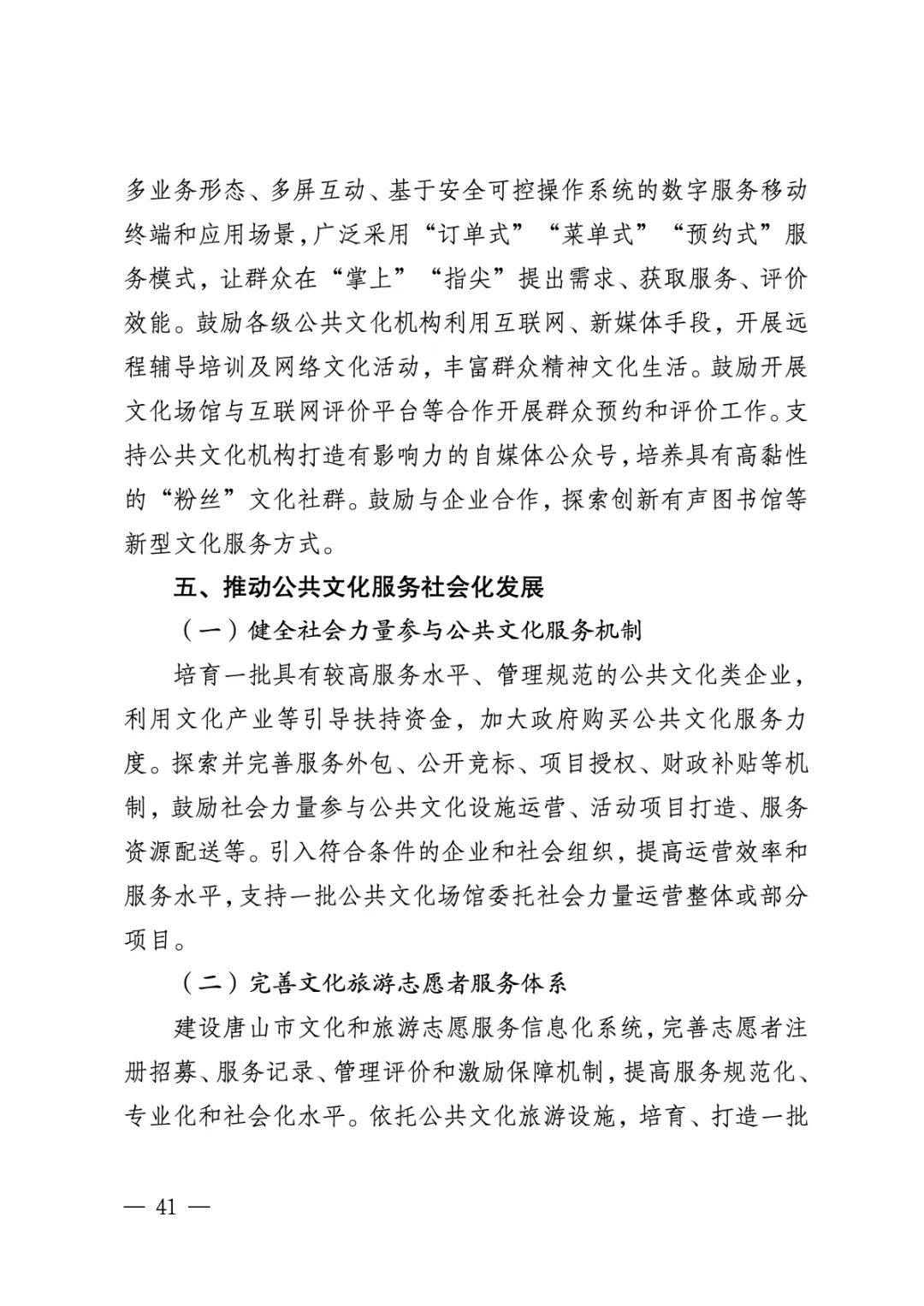 多业务形态、多屏互动、基于安全可控操作系统的数字服务移动终端和应用场景，广泛采用“订单式”“菜单式”“预约式”服务模式，让群众在“掌上”“指尖”提出需求、获取服务、评价效能。鼓励各级公共文化机构利用互联网、新媒体手段，开展远程辅导培训及网络文化活动，丰富群众精神文化生活。鼓励开展文化场馆与互联网评价平台等合作开展群众预约和评价工作。支持公共文化机构打造有影响力的自媒体公众号，培养具有高黏性的“粉丝”文化社群。鼓励与企业合作，探索创新有声图书馆等新型文化服务方式。

五、推动公共文化服务社会化发展

（一）健全社会力量参与公共文化服务机制

培育一批具有较高服务水平、管理规范的公共文化类企业，利用文化产业等引导扶持资金，加大政府购买公共文化服务力度。探索并完善服务外包、公开竞标、项目授权、财政补贴等机制，鼓励社会力量参与公共文化设施运营、活动项目打造、服务资源配送等。引入符合条件的企业和社会组织，提高运营效率和服务水平，支持一批公共文化场馆委托社会力量运营整体或部分项目。

（二）完善文化旅游志愿者服务体系

建设唐山市文化和旅游志愿服务信息化系统，完善志愿者注册招募、服务记录、管理评价和激励保障机制，提高服务规范化、专业化和社会化水平。依托公共文化旅游设施，培育、打造一批

— 41 —